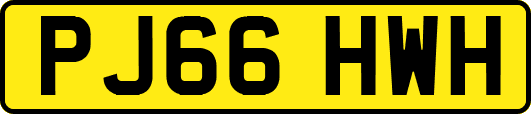 PJ66 HWH